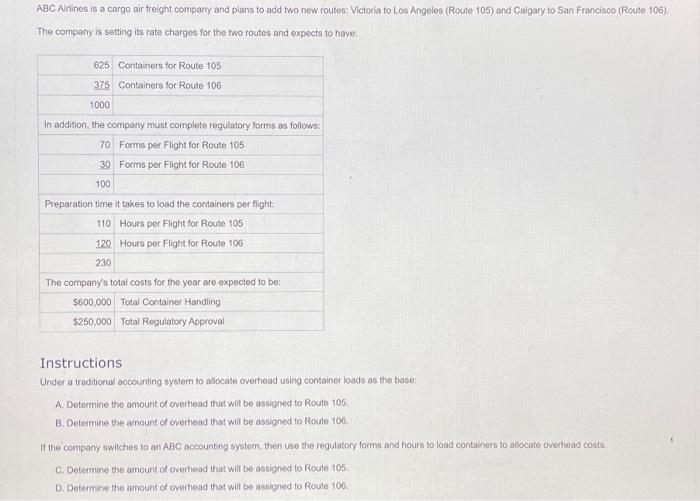 ABC Airlines is a cargo air freight company and plans to add two new routes: Victoria to Los Angeles (Route 105) and Calgary to San Francisco (Route 106).

The company is setting its rate charges for the two routes and expects to have:

| | |
|---|---|
| 625 | Containers for Route 105 |
| 375 | Containers for Route 106 |
| 1000 | |
| In addition, the company must complete regulatory forms as follows: | |
| 70 | Forms per Flight for Route 105 |
| 30 | Forms per Flight for Route 106 |
| 100 | |
| Preparation time it takes to load the containers per flight: | |
| 110 | Hours per Flight for Route 105 |
| 120 | Hours per Flight for Route 106 |
| 230 | |
| The company's total costs for the year are expected to be: | |
| $600,000 | Total Container Handling |
| $250,000 | Total Regulatory Approval |

Instructions

Under a traditional accounting system to allocate overhead using container loads as the base:

A. Determine the amount of overhead that will be assigned to Route 105.
B. Determine the amount of overhead that will be assigned to Route 106.

If the company switches to an ABC accounting system, then use the regulatory forms and hours to load containers to allocate overhead costs.

C. Determine the amount of overhead that will be assigned to Route 105.
D. Determine the amount of overhead that will be assigned to Route 106.